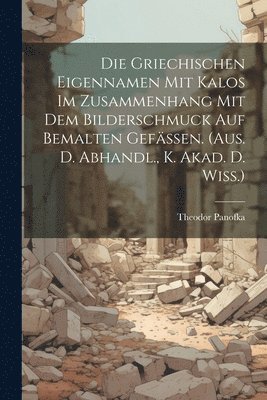 Die Griechischen Eigennamen Mit Kalos Im Zusammenhang Mit Dem Bilderschmuck Auf Bemalten Gefässen. (Aus. D. Abhandl., K. Akad. D. Wiss.)

Theodor Panofka